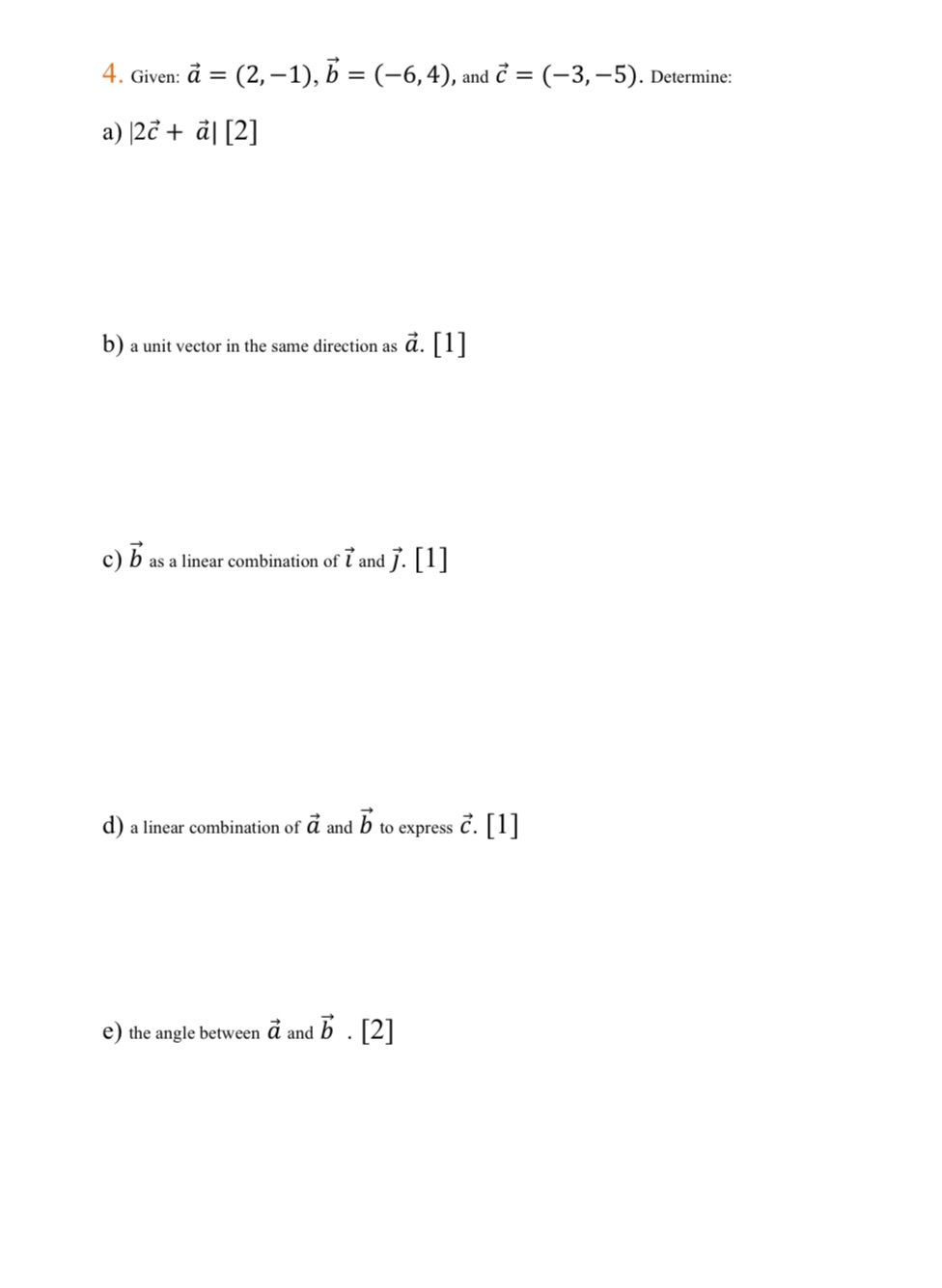 4. Given: $\vec{a} = (2, -1)$, $\vec{b} = (-6, 4)$, and $\vec{c} = (-3, -5)$. Determine:

a) $|2\vec{c} + \vec{a}|$ [2]

b) a unit vector in the same direction as $\vec{a}$. [1]

c) $\vec{b}$ as a linear combination of $\vec{i}$ and $\vec{j}$. [1]

d) a linear combination of $\vec{a}$ and $\vec{b}$ to express $\vec{c}$. [1]

e) the angle between $\vec{a}$ and $\vec{b}$ . [2]